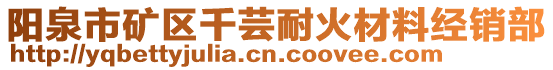 阳泉市矿区千芸耐火材料经销部
http://yqbettyjulia.cn.coovee.com